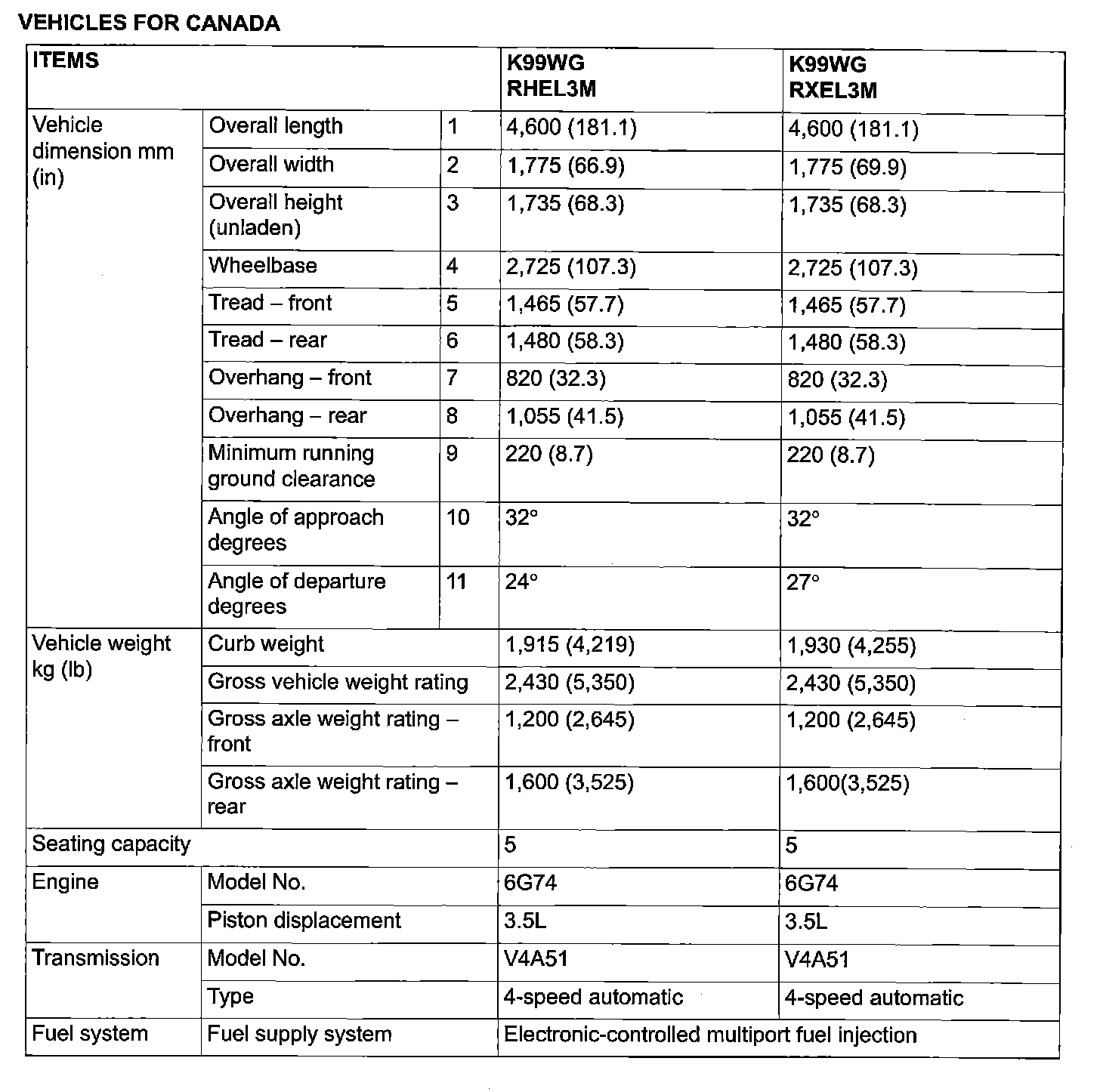 VEHICLES FOR CANADA

| ITEMS | | | K99WG RHEL3M | K99WG RXEL3M |
|---|---|---|---|---|
| Vehicle dimension mm (in) | Overall length | 1 | 4,600 (181.1) | 4,600 (181.1) |
| | Overall width | 2 | 1,775 (66.9) | 1,775 (69.9) |
| | Overall height (unladen) | 3 | 1,735 (68.3) | 1,735 (68.3) |
| | Wheelbase | 4 | 2,725 (107.3) | 2,725 (107.3) |
| | Tread – front | 5 | 1,465 (57.7) | 1,465 (57.7) |
| | Tread – rear | 6 | 1,480 (58.3) | 1,480 (58.3) |
| | Overhang – front | 7 | 820 (32.3) | 820 (32.3) |
| | Overhang – rear | 8 | 1,055 (41.5) | 1,055 (41.5) |
| | Minimum running ground clearance | 9 | 220 (8.7) | 220 (8.7) |
| | Angle of approach degrees | 10 | 32° | 32° |
| | Angle of departure degrees | 11 | 24° | 27° |
| Vehicle weight kg (lb) | Curb weight | | 1,915 (4,219) | 1,930 (4,255) |
| | Gross vehicle weight rating | | 2,430 (5,350) | 2,430 (5,350) |
| | Gross axle weight rating – front | | 1,200 (2,645) | 1,200 (2,645) |
| | Gross axle weight rating – rear | | 1,600 (3,525) | 1,600(3,525) |
| Seating capacity | | | 5 | 5 |
| Engine | Model No. | | 6G74 | 6G74 |
| | Piston displacement | | 3.5L | 3.5L |
| Transmission | Model No. | | V4A51 | V4A51 |
| | Type | | 4-speed automatic | 4-speed automatic |
| Fuel system | Fuel supply system | | Electronic-controlled multiport fuel injection | |